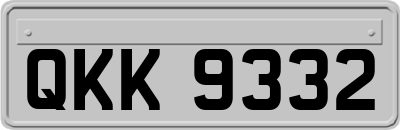 QKK 9332